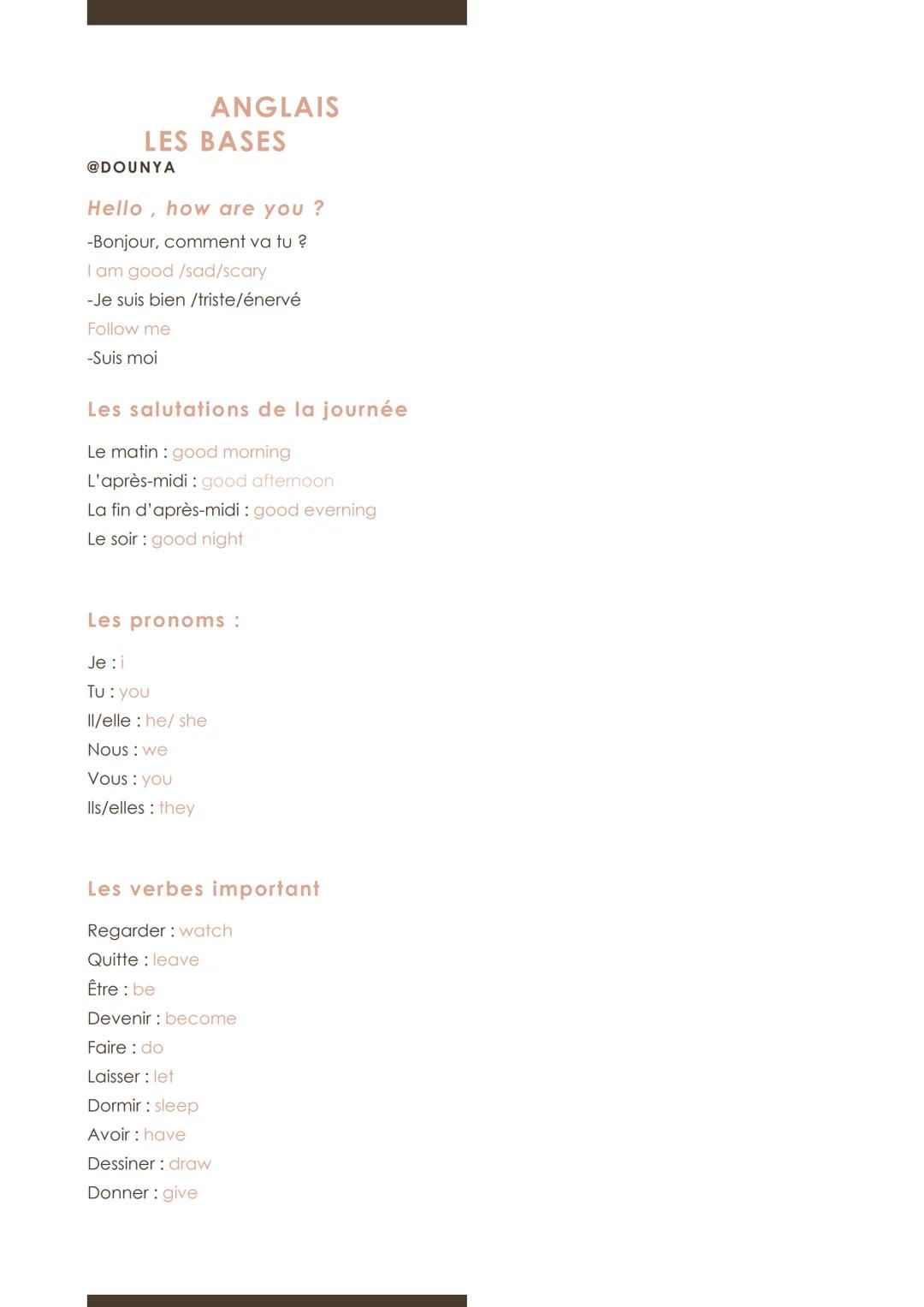 ANGLAIS
LES BASES
@DOUNYA

Hello , how are you ?
-Bonjour, comment va tu ?
I am good /sad/scary
-Je suis bien /triste/énervé
Follow me
-Suis moi

Les salutations de la journée

Le matin : good morning
L'après-midi : good afternoon
La fin d'après-midi : good everning
Le soir : good night

Les pronoms :

Je : i
Tu : you
Il/elle : he/ she
Nous : we
Vous : you
Ils/elles : they

Les verbes important

Regarder : watch
Quitte : leave
Être : be
Devenir : become
Faire : do
Laisser : let
Dormir : sleep
Avoir : have
Dessiner : draw
Donner : give